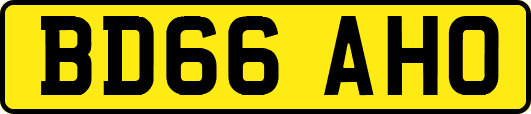 BD66 AHO